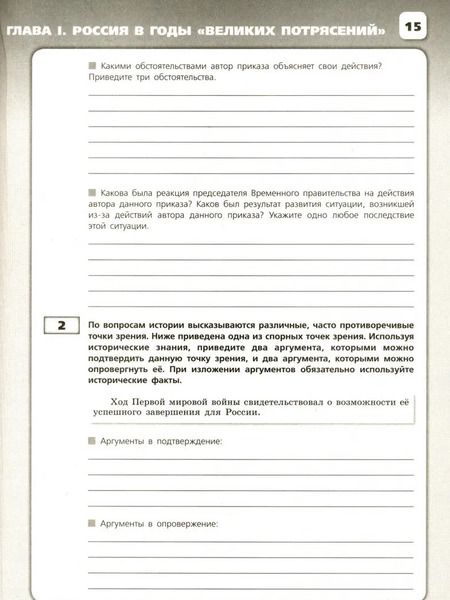 ГЛАВА I. РОССИЯ В ГОДЫ «ВЕЛИКИХ ПОТРЯСЕНИЙ» 15

Какими обстоятельствами автор приказа объясняет свои действия? Приведите три обстоятельства.

Какова была реакция председателя Временного правительства на действия автора данного приказа? Каков был результат развития ситуации, возникшей из-за действий автора данного приказа? Укажите одно любое последствие этой ситуации.

2

По вопросам истории высказываются различные, часто противоречивые точки зрения. Ниже приведена одна из спорных точек зрения. Используя исторические знания, приведите два аргумента, которыми можно подтвердить данную точку зрения, и два аргумента, которыми можно опровергнуть её. При изложении аргументов обязательно используйте исторические факты.

Ход Первой мировой войны свидетельствовал о возможности её успешного завершения для России.

Аргументы в подтверждение:

Аргументы в опровержение: